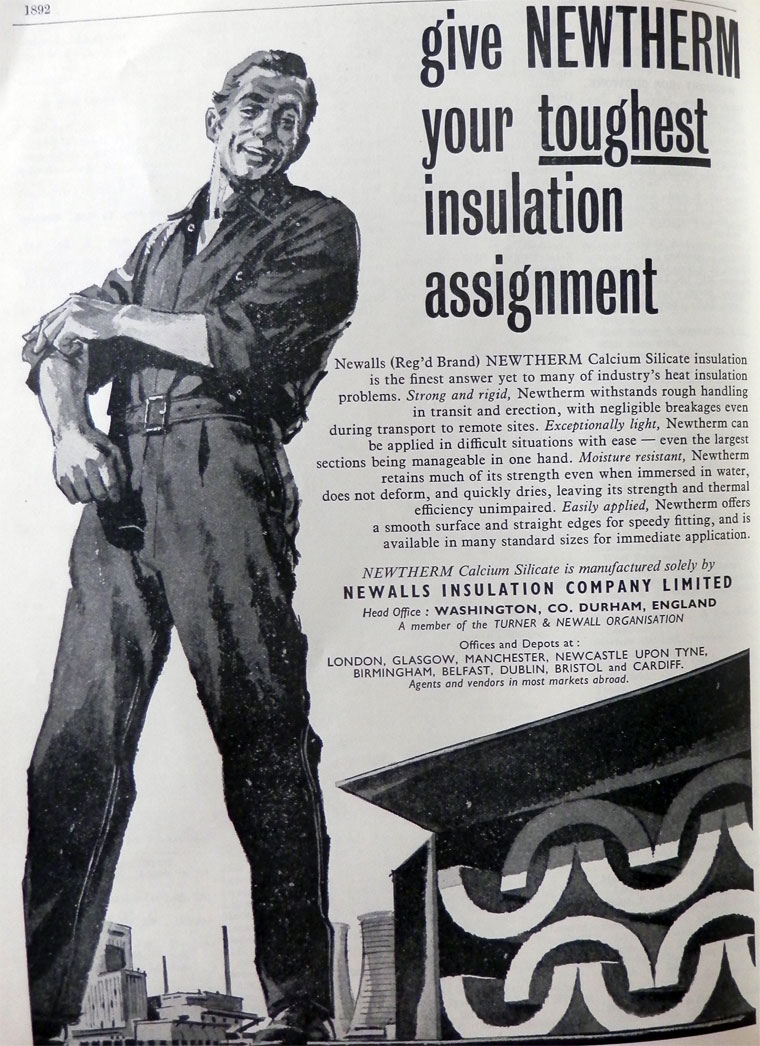 1892

give NEWTHERM your toughest insulation assignment

Newalls (Reg'd Brand) NEWTHERM Calcium Silicate insulation is the finest answer yet to many of industry's heat insulation problems. Strong and rigid, Newtherm withstands rough handling in transit and erection, with negligible breakages even during transport to remote sites. Exceptionally light, Newtherm can be applied in difficult situations with ease — even the largest sections being manageable in one hand. Moisture resistant, Newtherm retains much of its strength even when immersed in water, does not deform, and quickly dries, leaving its strength and thermal efficiency unimpaired. Easily applied, Newtherm offers a smooth surface and straight edges for speedy fitting, and is available in many standard sizes for immediate application.

NEWTHERM Calcium Silicate is manufactured solely by
NEWALLS INSULATION COMPANY LIMITED
Head Office : WASHINGTON, CO. DURHAM, ENGLAND
A member of the TURNER & NEWALL ORGANISATION

Offices and Depots at :
LONDON, GLASGOW, MANCHESTER, NEWCASTLE UPON TYNE, BIRMINGHAM, BELFAST, DUBLIN, BRISTOL and CARDIFF.
Agents and vendors in most markets abroad.